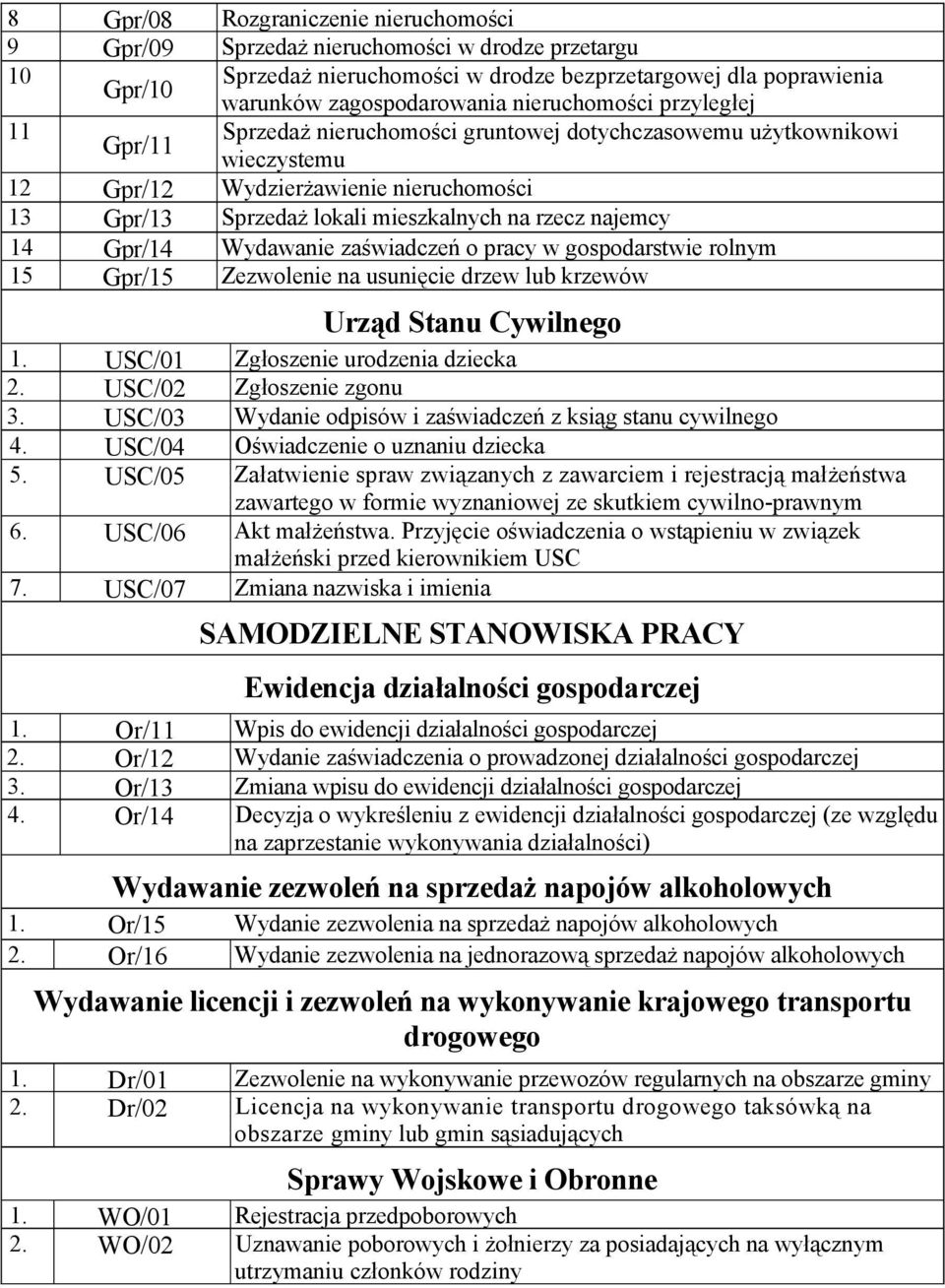 | 8 | Gpr/08 | Rozgraniczenie nieruchomości |
|---|---|---|
| 9 | Gpr/09 | Sprzedaż nieruchomości w drodze przetargu |
| 10 | Gpr/10 | Sprzedaż nieruchomości w drodze bezprzetargowej dla poprawienia warunków zagospodarowania nieruchomości przyległej |
| 11 | Gpr/11 | Sprzedaż nieruchomości gruntowej dotychczasowemu użytkownikowi wieczystemu |
| 12 | Gpr/12 | Wydzierżawienie nieruchomości |
| 13 | Gpr/13 | Sprzedaż lokali mieszkalnych na rzecz najemcy |
| 14 | Gpr/14 | Wydawanie zaświadczeń o pracy w gospodarstwie rolnym |
| 15 | Gpr/15 | Zezwolenie na usunięcie drzew lub krzewów |

Urząd Stanu Cywilnego

| 1. | USC/01 | Zgłoszenie urodzenia dziecka |
|---|---|---|
| 2. | USC/02 | Zgłoszenie zgonu |
| 3. | USC/03 | Wydanie odpisów i zaświadczeń z ksiąg stanu cywilnego |
| 4. | USC/04 | Oświadczenie o uznaniu dziecka |
| 5. | USC/05 | Załatwienie spraw związanych z zawarciem i rejestracją małżeństwa zawartego w formie wyznaniowej ze skutkiem cywilno-prawnym |
| 6. | USC/06 | Akt małżeństwa. Przyjęcie oświadczenia o wstąpieniu w związek małżeński przed kierownikiem USC |
| 7. | USC/07 | Zmiana nazwiska i imienia |

SAMODZIELNE STANOWISKA PRACY

Ewidencja działalności gospodarczej

| 1. | Or/11 | Wpis do ewidencji działalności gospodarczej |
|---|---|---|
| 2. | Or/12 | Wydanie zaświadczenia o prowadzonej działalności gospodarczej |
| 3. | Or/13 | Zmiana wpisu do ewidencji działalności gospodarczej |
| 4. | Or/14 | Decyzja o wykreśleniu z ewidencji działalności gospodarczej (ze względu na zaprzestanie wykonywania działalności) |

Wydawanie zezwoleń na sprzedaż napojów alkoholowych

| 1. | Or/15 | Wydanie zezwolenia na sprzedaż napojów alkoholowych |
|---|---|---|
| 2. | Or/16 | Wydanie zezwolenia na jednorazową sprzedaż napojów alkoholowych |

Wydawanie licencji i zezwoleń na wykonywanie krajowego transportu drogowego

| 1. | Dr/01 | Zezwolenie na wykonywanie przewozów regularnych na obszarze gminy |
|---|---|---|
| 2. | Dr/02 | Licencja na wykonywanie transportu drogowego taksówką na obszarze gminy lub gmin sąsiadujących |

Sprawy Wojskowe i Obronne

| 1. | WO/01 | Rejestracja przedpoborowych |
|---|---|---|
| 2. | WO/02 | Uznawanie poborowych i żołnierzy za posiadających na wyłącznym utrzymaniu członków rodziny |